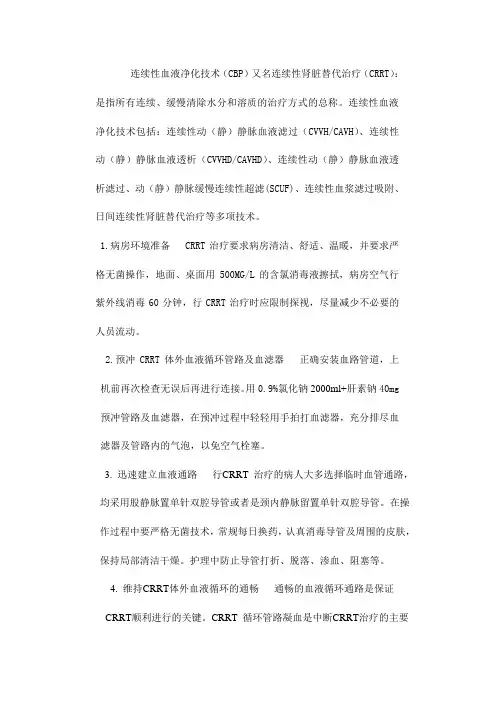 连续性血液净化技术（CBP）又名连续性肾脏替代治疗（CRRT）：是指所有连续、缓慢清除水分和溶质的治疗方式的总称。连续性血液净化技术包括：连续性动（静）静脉血液滤过（CVVH/CAVH）、连续性动（静）静脉血液透析（CVVHD/CAVHD）、连续性动（静）静脉血液透析滤过、动（静）静脉缓慢连续性超滤(SCUF)、连续性血浆滤过吸附、日间连续性肾脏替代治疗等多项技术。

1.病房环境准备　CRRT 治疗要求病房清洁、舒适、温暖，并要求严格无菌操作，地面、桌面用 500MG/L 的含氯消毒液擦拭，病房空气行紫外线消毒 60 分钟，行 CRRT 治疗时应限制探视，尽量减少不必要的人员流动。

2.预冲 CRRT 体外血液循环管路及血滤器　正确安装血路管道，上机前再次检查无误后再进行连接。用 0.9%氯化钠 2000ml+肝素钠 40mg 预冲管路及血滤器，在预冲过程中轻轻用手拍打血滤器，充分排尽血滤器及管路内的气泡，以免空气栓塞。

3. 迅速建立血液通路　行CRRT 治疗的病人大多选择临时血管通路，均采用股静脉置单针双腔导管或者是颈内静脉留置单针双腔导管。在操作过程中要严格无菌技术，常规每日换药，认真消毒导管及周围的皮肤，保持局部清洁干燥。护理中防止导管打折、脱落、渗血、阻塞等。

4. 维持CRRT体外血液循环的通畅　通畅的血液循环通路是保证CRRT顺利进行的关键。CRRT 循环管路凝血是中断CRRT治疗的主要